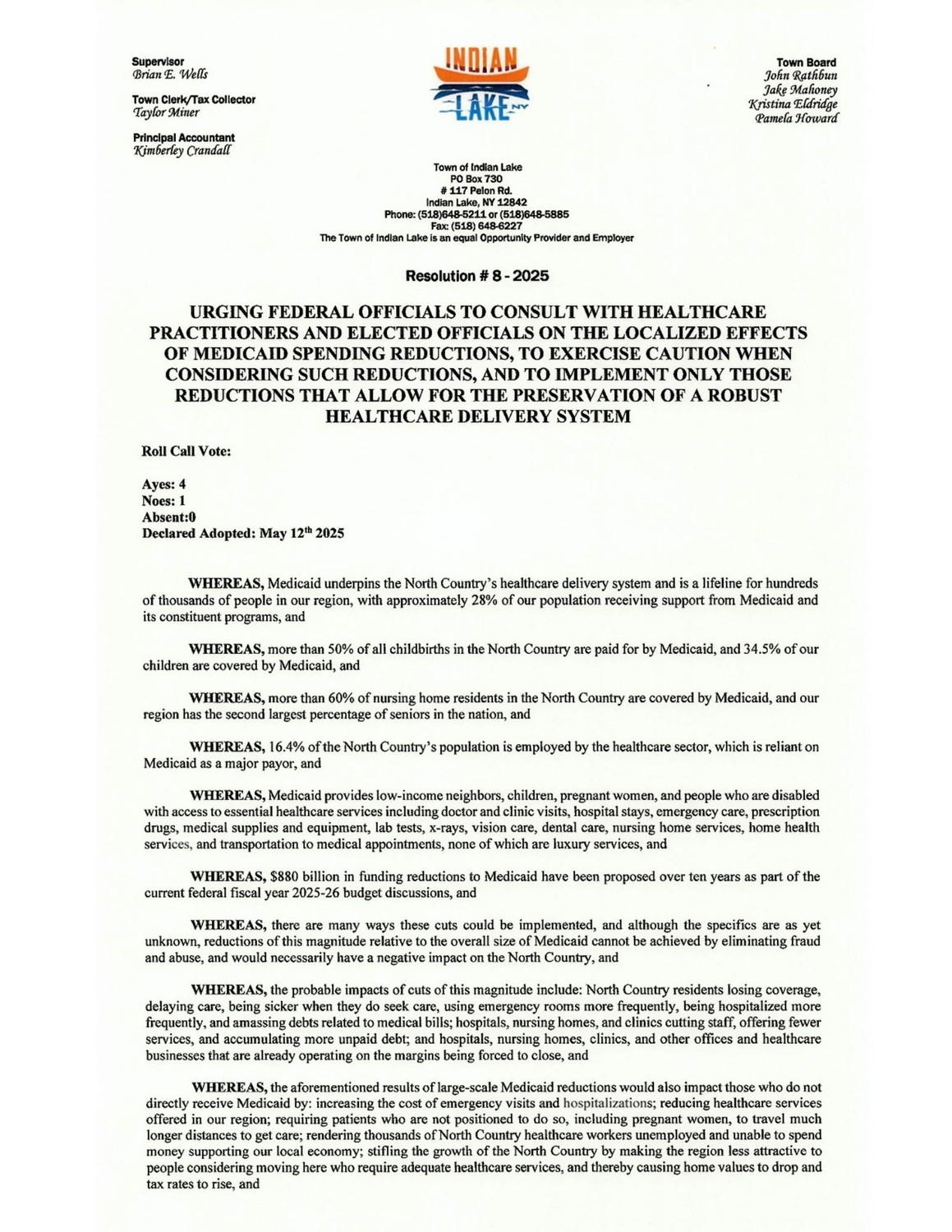 Supervisor
Brian E. Wells

Town Clerk/Tax Collector
Taylor Miner

Principal Accountant
Kimberley Crandall

INDIAN LAKE NY

Town Board
John Rathbun
Jake Mahoney
Kristina Eldridge
Pamela Howard

Town of Indian Lake
PO Box 730
# 117 Pelon Rd.
Indian Lake, NY 12842
Phone: (518)648-5211 or (518)648-5885
Fax: (518) 648-6227
The Town of Indian Lake is an equal Opportunity Provider and Employer

Resolution # 8 - 2025

URGING FEDERAL OFFICIALS TO CONSULT WITH HEALTHCARE PRACTITIONERS AND ELECTED OFFICIALS ON THE LOCALIZED EFFECTS OF MEDICAID SPENDING REDUCTIONS, TO EXERCISE CAUTION WHEN CONSIDERING SUCH REDUCTIONS, AND TO IMPLEMENT ONLY THOSE REDUCTIONS THAT ALLOW FOR THE PRESERVATION OF A ROBUST HEALTHCARE DELIVERY SYSTEM

Roll Call Vote:

Ayes: 4
Noes: 1
Absent:0
Declared Adopted: May 12$^{th}$ 2025

WHEREAS, Medicaid underpins the North Country's healthcare delivery system and is a lifeline for hundreds of thousands of people in our region, with approximately 28% of our population receiving support from Medicaid and its constituent programs, and

WHEREAS, more than 50% of all childbirths in the North Country are paid for by Medicaid, and 34.5% of our children are covered by Medicaid, and

WHEREAS, more than 60% of nursing home residents in the North Country are covered by Medicaid, and our region has the second largest percentage of seniors in the nation, and

WHEREAS, 16.4% of the North Country's population is employed by the healthcare sector, which is reliant on Medicaid as a major payor, and

WHEREAS, Medicaid provides low-income neighbors, children, pregnant women, and people who are disabled with access to essential healthcare services including doctor and clinic visits, hospital stays, emergency care, prescription drugs, medical supplies and equipment, lab tests, x-rays, vision care, dental care, nursing home services, home health services, and transportation to medical appointments, none of which are luxury services, and

WHEREAS, $880 billion in funding reductions to Medicaid have been proposed over ten years as part of the current federal fiscal year 2025-26 budget discussions, and

WHEREAS, there are many ways these cuts could be implemented, and although the specifics are as yet unknown, reductions of this magnitude relative to the overall size of Medicaid cannot be achieved by eliminating fraud and abuse, and would necessarily have a negative impact on the North Country, and

WHEREAS, the probable impacts of cuts of this magnitude include: North Country residents losing coverage, delaying care, being sicker when they do seek care, using emergency rooms more frequently, being hospitalized more frequently, and amassing debts related to medical bills; hospitals, nursing homes, and clinics cutting staff, offering fewer services, and accumulating more unpaid debt; and hospitals, nursing homes, clinics, and other offices and healthcare businesses that are already operating on the margins being forced to close, and

WHEREAS, the aforementioned results of large-scale Medicaid reductions would also impact those who do not directly receive Medicaid by: increasing the cost of emergency visits and hospitalizations; reducing healthcare services offered in our region; requiring patients who are not positioned to do so, including pregnant women, to travel much longer distances to get care; rendering thousands of North Country healthcare workers unemployed and unable to spend money supporting our local economy; stifling the growth of the North Country by making the region less attractive to people considering moving here who require adequate healthcare services, and thereby causing home values to drop and tax rates to rise, and